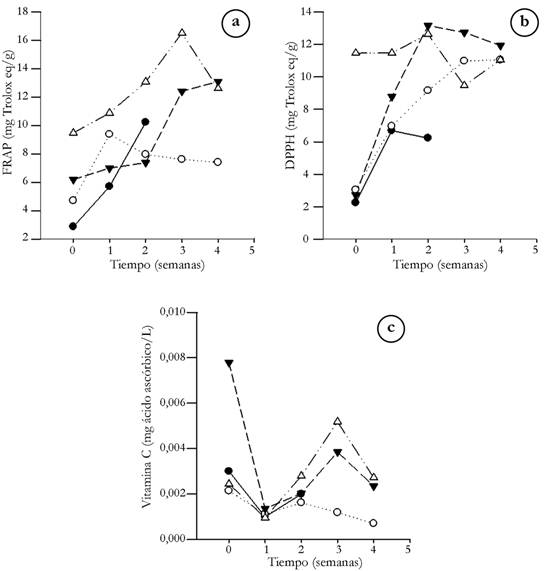 a

FRAP (mg Trolox eq/g)

18
16
14
12
10
8
6
4
2

0 1 2 3 4 5

Tiempo (semanas)

b

DPPH (mg Trolox eq/g)

14
12
10
8
6
4
2
0

0 1 2 3 4 5

Tiempo (semanas)

c

Vitamina C (mg ácido ascórbico/L)

0,010
0,008
0,006
0,004
0,002
0,000

0 1 2 3 4 5

Tiempo (semanas)